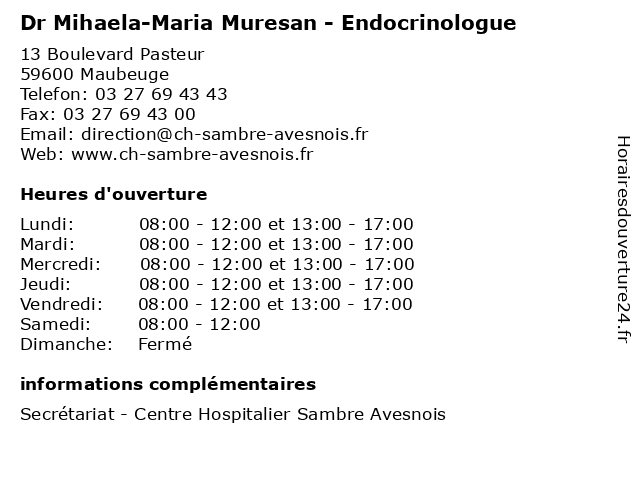 Dr Mihaela-Maria Muresan - Endocrinologue

13 Boulevard Pasteur
59600 Maubeuge
Telefon: 03 27 69 43 43
Fax: 03 27 69 43 00
Email: direction@ch-sambre-avesnois.fr
Web: www.ch-sambre-avesnois.fr

Heures d'ouverture

Lundi: 08:00 - 12:00 et 13:00 - 17:00
Mardi: 08:00 - 12:00 et 13:00 - 17:00
Mercredi: 08:00 - 12:00 et 13:00 - 17:00
Jeudi: 08:00 - 12:00 et 13:00 - 17:00
Vendredi: 08:00 - 12:00 et 13:00 - 17:00
Samedi: 08:00 - 12:00
Dimanche: Fermé

informations complémentaires

Secrétariat - Centre Hospitalier Sambre Avesnois

Horairesdouverture24.fr